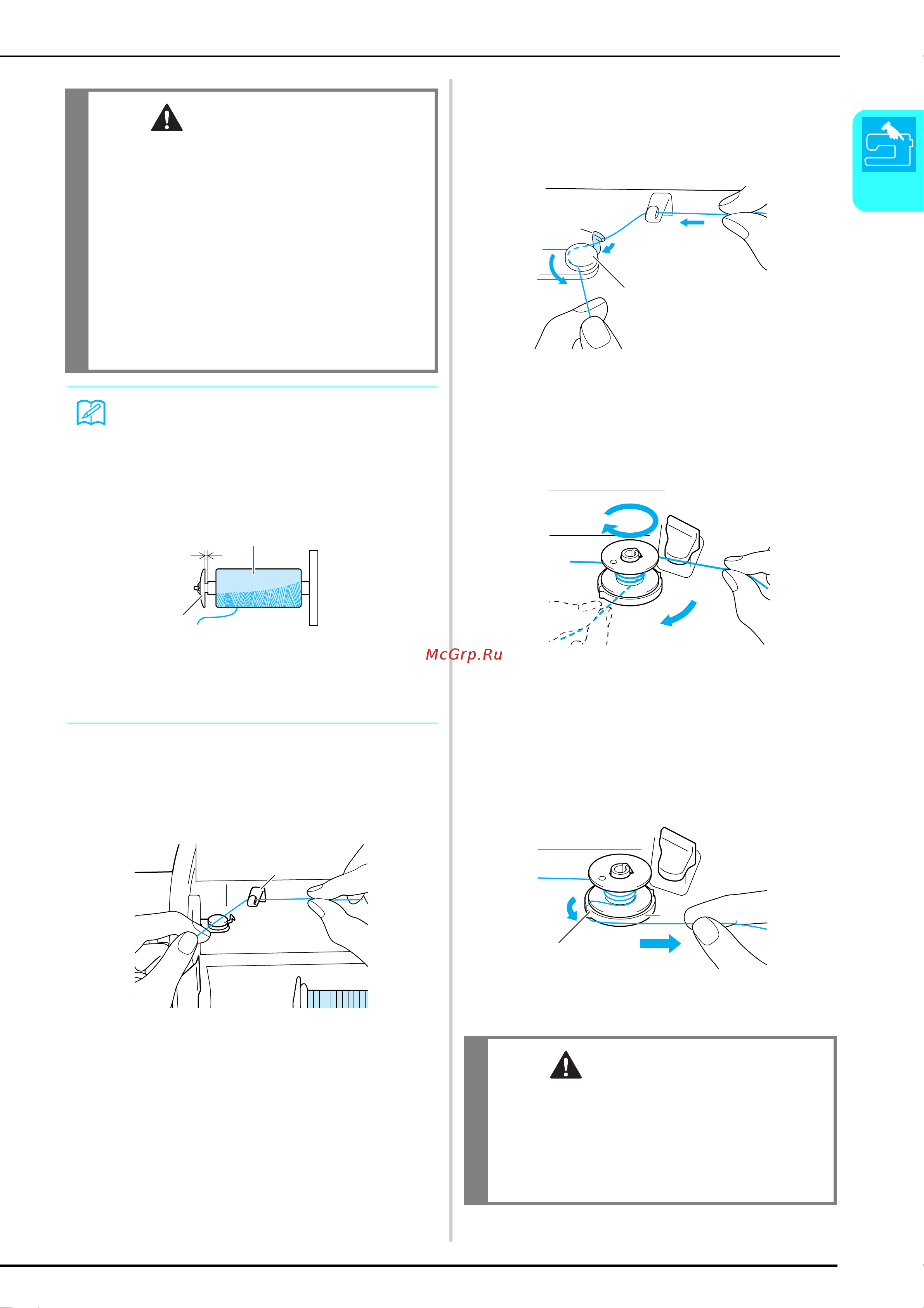 McGrp.Ru